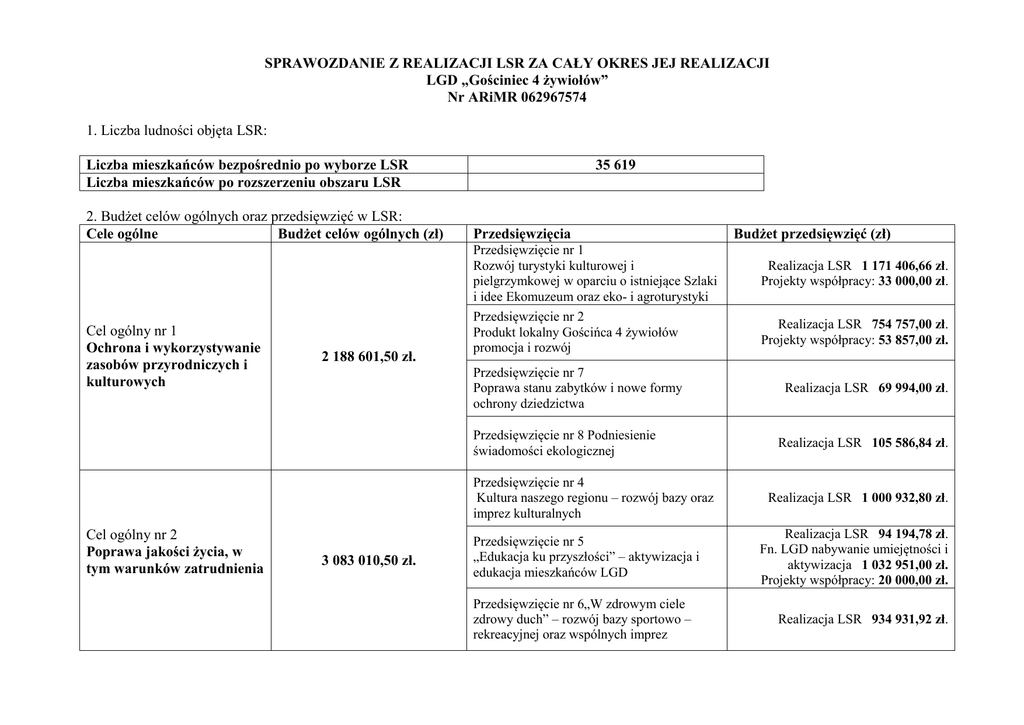 SPRAWOZDANIE Z REALIZACJI LSR ZA CAŁY OKRES JEJ REALIZACJI
LGD „Gościniec 4 żywiołów”
Nr ARiMR 062967574

1. Liczba ludności objęta LSR:

| Liczba mieszkańców bezpośrednio po wyborze LSR | 35 619 |
|---|---|
| Liczba mieszkańców po rozszerzeniu obszaru LSR | |

2. Budżet celów ogólnych oraz przedsięwzięć w LSR:

| Cele ogólne | Budżet celów ogólnych (zł) | Przedsięwzięcia | Budżet przedsięwzięć (zł) |
|---|---|---|---|
| Cel ogólny nr 1 Ochrona i wykorzystywanie zasobów przyrodniczych i kulturowych | 2 188 601,50 zł. | Przedsięwzięcie nr 1 Rozwój turystyki kulturowej i pielgrzymkowej w oparciu o istniejące Szlaki i idee Ekomuzeum oraz eko- i agroturystyki | Realizacja LSR 1 171 406,66 zł. Projekty współpracy: 33 000,00 zł. |
| | | Przedsięwzięcie nr 2 Produkt lokalny Gościńca 4 żywiołów promocja i rozwój | Realizacja LSR 754 757,00 zł. Projekty współpracy: 53 857,00 zł. |
| | | Przedsięwzięcie nr 7 Poprawa stanu zabytków i nowe formy ochrony dziedzictwa | Realizacja LSR 69 994,00 zł. |
| | | Przedsięwzięcie nr 8 Podniesienie świadomości ekologicznej | Realizacja LSR 105 586,84 zł. |
| Cel ogólny nr 2 Poprawa jakości życia, w tym warunków zatrudnienia | 3 083 010,50 zł. | Przedsięwzięcie nr 4 Kultura naszego regionu – rozwój bazy oraz imprez kulturalnych | Realizacja LSR 1 000 932,80 zł. |
| | | Przedsięwzięcie nr 5 „Edukacja ku przyszłości” – aktywizacja i edukacja mieszkańców LGD | Realizacja LSR 94 194,78 zł. Fn. LGD nabywanie umiejętności i aktywizacja 1 032 951,00 zł. Projekty współpracy: 20 000,00 zł. |
| | | Przedsięwzięcie nr 6„W zdrowym ciele zdrowy duch” – rozwój bazy sportowo – rekreacyjnej oraz wspólnych imprez | Realizacja LSR 934 931,92 zł. |